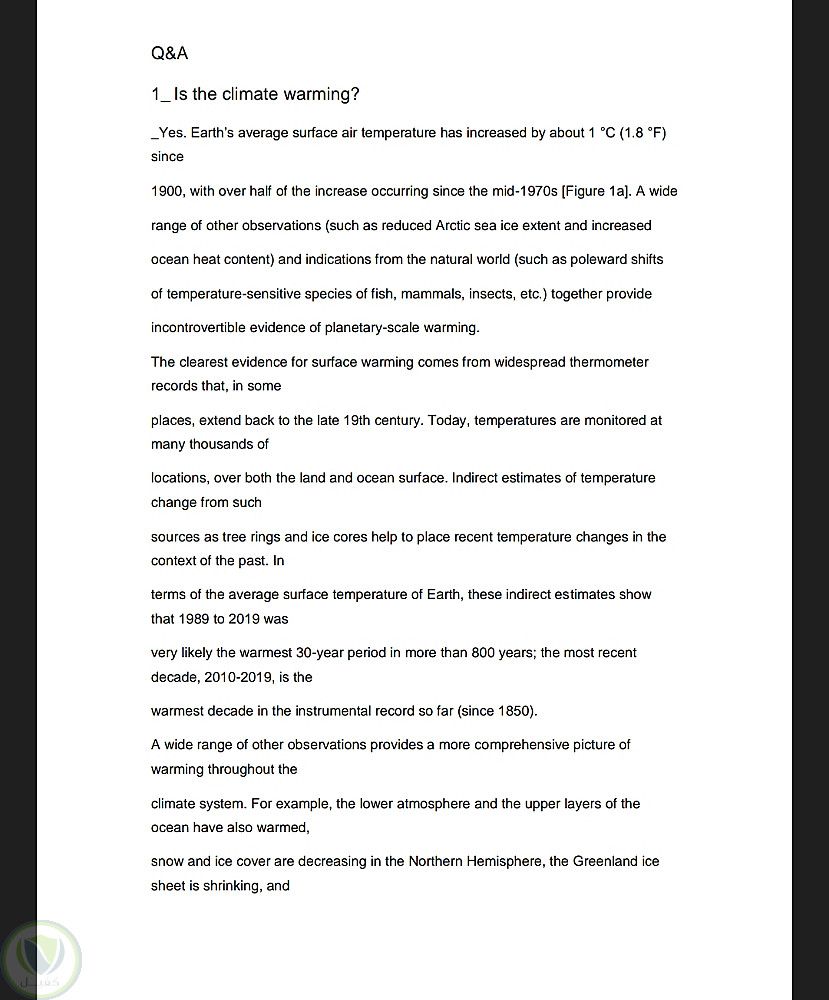 Q&A

1_ Is the climate warming?

_Yes. Earth's average surface air temperature has increased by about 1 °C (1.8 °F) since

1900, with over half of the increase occurring since the mid-1970s [Figure 1a]. A wide

range of other observations (such as reduced Arctic sea ice extent and increased

ocean heat content) and indications from the natural world (such as poleward shifts

of temperature-sensitive species of fish, mammals, insects, etc.) together provide

incontrovertible evidence of planetary-scale warming.

The clearest evidence for surface warming comes from widespread thermometer records that, in some

places, extend back to the late 19th century. Today, temperatures are monitored at many thousands of

locations, over both the land and ocean surface. Indirect estimates of temperature change from such

sources as tree rings and ice cores help to place recent temperature changes in the context of the past. In

terms of the average surface temperature of Earth, these indirect estimates show that 1989 to 2019 was

very likely the warmest 30-year period in more than 800 years; the most recent decade, 2010-2019, is the

warmest decade in the instrumental record so far (since 1850).

A wide range of other observations provides a more comprehensive picture of warming throughout the

climate system. For example, the lower atmosphere and the upper layers of the ocean have also warmed,

snow and ice cover are decreasing in the Northern Hemisphere, the Greenland ice sheet is shrinking, and